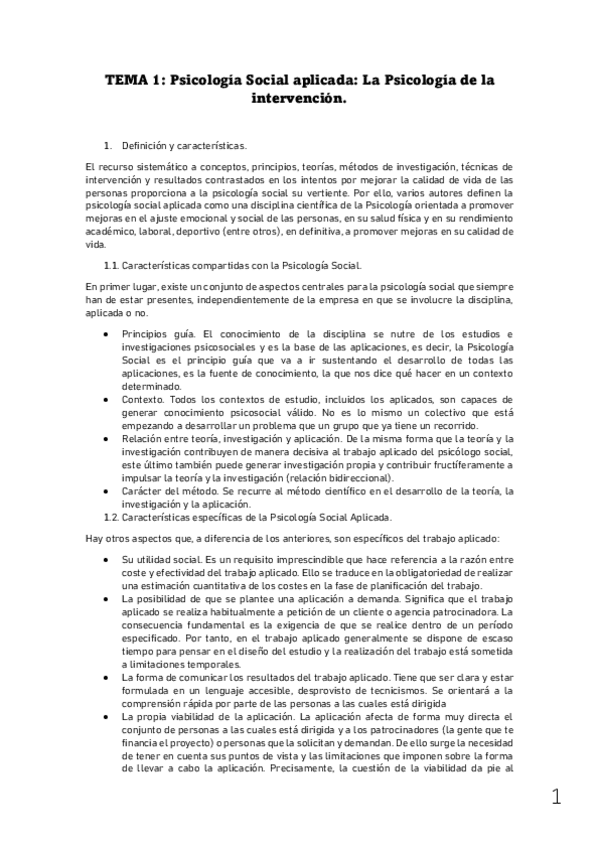 TEMA 1: Psicología Social aplicada: La Psicología de la intervención.

1. Definición y características.

El recurso sistemático a conceptos, principios, teorías, métodos de investigación, técnicas de intervención y resultados contrastados en los intentos por mejorar la calidad de vida de las personas proporciona a la psicología social su vertiente. Por ello, varios autores definen la psicología social aplicada como una disciplina científica de la Psicología orientada a promover mejoras en el ajuste emocional y social de las personas, en su salud física y en su rendimiento académico, laboral, deportivo (entre otros), en definitiva, a promover mejoras en su calidad de vida.

1.1. Características compartidas con la Psicología Social.

En primer lugar, existe un conjunto de aspectos centrales para la psicología social que siempre han de estar presentes, independientemente de la empresa en que se involucre la disciplina, aplicada o no.

• Principios guía. El conocimiento de la disciplina se nutre de los estudios e investigaciones psicosociales y es la base de las aplicaciones, es decir, la Psicología Social es el principio guía que va a ir sustentando el desarrollo de todas las aplicaciones, es la fuente de conocimiento, la que nos dice qué hacer en un contexto determinado.
• Contexto. Todos los contextos de estudio, incluidos los aplicados, son capaces de generar conocimiento psicosocial válido. No es lo mismo un colectivo que está empezando a desarrollar un problema que un grupo que ya tiene un recorrido.
• Relación entre teoría, investigación y aplicación. De la misma forma que la teoría y la investigación contribuyen de manera decisiva al trabajo aplicado del psicólogo social, este último también puede generar investigación propia y contribuir fructíferamente a impulsar la teoría y la investigación (relación bidireccional).
• Carácter del método. Se recurre al método científico en el desarrollo de la teoría, la investigación y la aplicación.

1.2. Características específicas de la Psicología Social Aplicada.

Hay otros aspectos que, a diferencia de los anteriores, son específicos del trabajo aplicado:

• Su utilidad social. Es un requisito imprescindible que hace referencia a la razón entre coste y efectividad del trabajo aplicado. Ello se traduce en la obligatoriedad de realizar una estimación cuantitativa de los costes en la fase de planificación del trabajo.
• La posibilidad de que se plantee una aplicación a demanda. Significa que el trabajo aplicado se realiza habitualmente a petición de un cliente o agencia patrocinadora. La consecuencia fundamental es la exigencia de que se realice dentro de un período especificado. Por tanto, en el trabajo aplicado generalmente se dispone de escaso tiempo para pensar en el diseño del estudio y la realización del trabajo está sometida a limitaciones temporales.
• La forma de comunicar los resultados del trabajo aplicado. Tiene que ser clara y estar formulada en un lenguaje accesible, desprovisto de tecnicismos. Se orientará a la comprensión rápida por parte de las personas a las cuales está dirigida
• La propia viabilidad de la aplicación. La aplicación afecta de forma muy directa el conjunto de personas a las cuales está dirigida y a los patrocinadores (la gente que te financia el proyecto) o personas que la solicitan y demandan. De ello surge la necesidad de tener en cuenta sus puntos de vista y las limitaciones que imponen sobre la forma de llevar a cabo la aplicación. Precisamente, la cuestión de la viabilidad da pie al

1